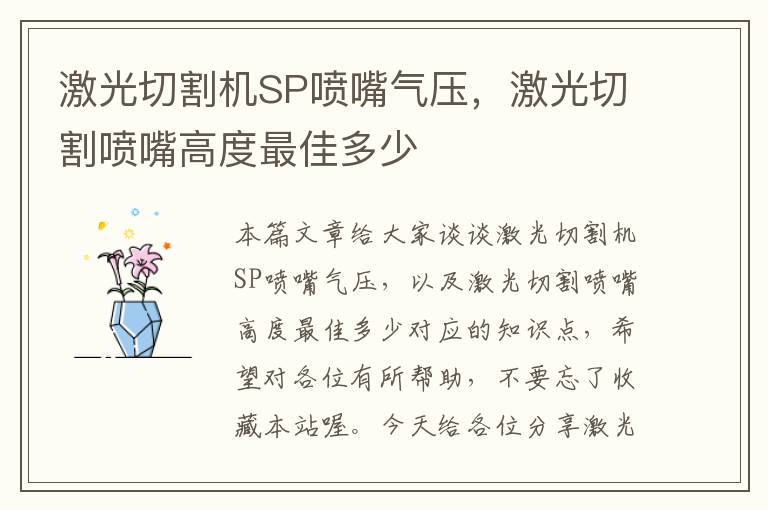 激光切割机SP喷嘴气压，激光切割喷嘴高度最佳多少

本篇文章给大家谈谈激光切割机SP喷嘴气压，以及激光切割喷嘴高度最佳多少对应的知识点，希望对各位有所帮助，不要忘了收藏本站喔。今天给各位分享激光